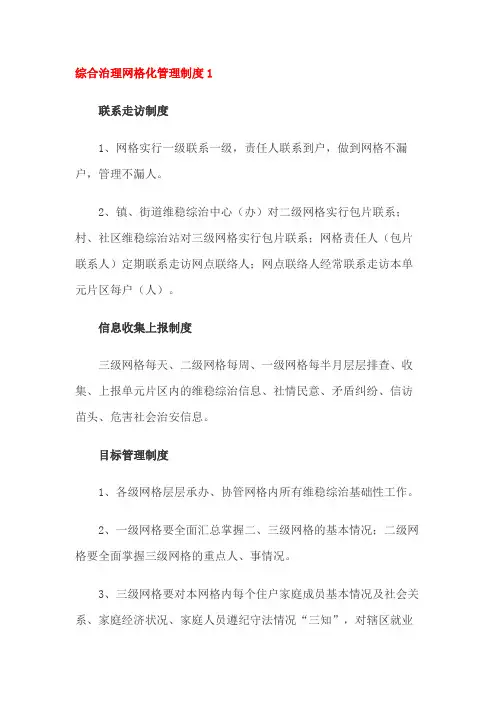 综合治理网格化管理制度 1

联系走访制度

1、网格实行一级联系一级，责任人联系到户，做到网格不漏户，管理不漏人。

2、镇、街道维稳综治中心（办）对二级网格实行包片联系；村、社区维稳综治站对三级网格实行包片联系；网格责任人（包片联系人）定期联系走访网点联络人；网点联络人经常联系走访本单元片区每户（人）。

信息收集上报制度

三级网格每天、二级网格每周、一级网格每半月层层排查、收集、上报单元片区内的维稳综治信息、社情民意、矛盾纠纷、信访苗头、危害社会治安信息。

目标管理制度

1、各级网格层层承办、协管网格内所有维稳综治基础性工作。

2、一级网格要全面汇总掌握二、三级网格的基本情况；二级网格要全面掌握三级网格的重点人、事情况。

3、三级网格要对本网格内每个住户家庭成员基本情况及社会关系、家庭经济状况、家庭人员遵纪守法情况“三知”，对辖区就业